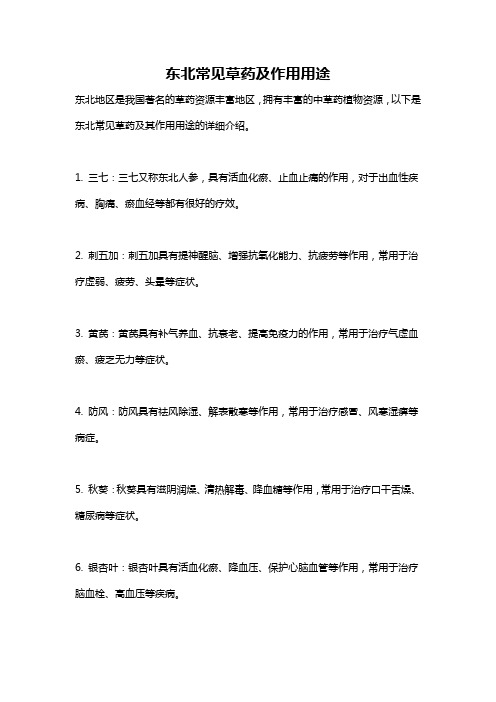 东北常见草药及作用用途

东北地区是我国著名的草药资源丰富地区，拥有丰富的中草药植物资源，以下是东北常见草药及其作用用途的详细介绍。

1. 三七：三七又称东北人参，具有活血化瘀、止血止痛的作用，对于出血性疾病、胸痛、瘀血经等都有很好的疗效。

2. 刺五加：刺五加具有提神醒脑、增强抗氧化能力、抗疲劳等作用，常用于治疗虚弱、疲劳、头晕等症状。

3. 黄芪：黄芪具有补气养血、抗衰老、提高免疫力的作用，常用于治疗气虚血瘀、疲乏无力等症状。

4. 防风：防风具有祛风除湿、解表散寒等作用，常用于治疗感冒、风寒湿痹等病症。

5. 秋葵：秋葵具有滋阴润燥、清热解毒、降血糖等作用，常用于治疗口干舌燥、糖尿病等症状。

6. 银杏叶：银杏叶具有活血化瘀、降血压、保护心脑血管等作用，常用于治疗脑血栓、高血压等疾病。